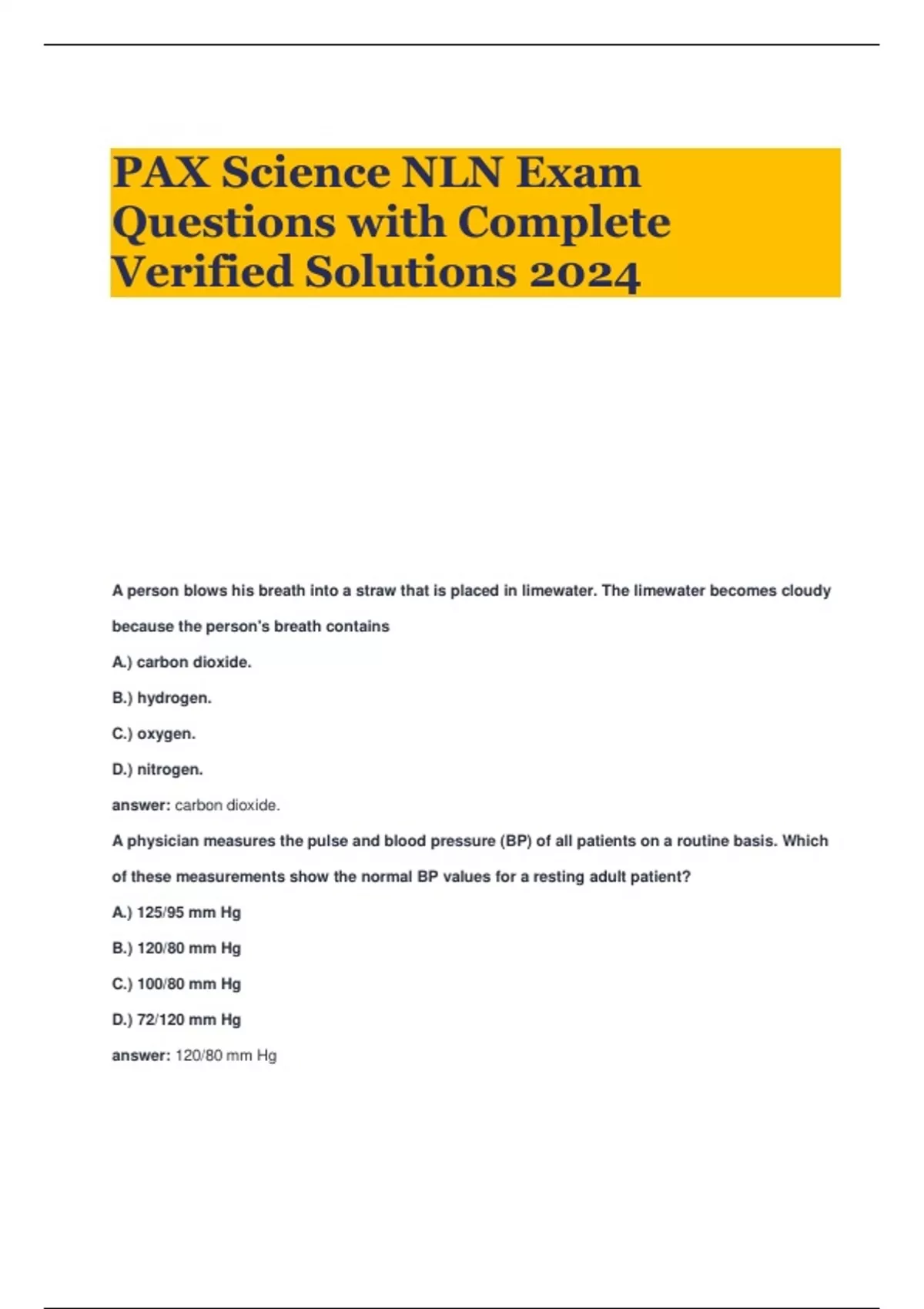 PAX Science NLN Exam Questions with Complete Verified Solutions 2024

A person blows his breath into a straw that is placed in limewater. The limewater becomes cloudy because the person's breath contains

A.) carbon dioxide.

B.) hydrogen.

C.) oxygen.

D.) nitrogen.

answer: carbon dioxide.

A physician measures the pulse and blood pressure (BP) of all patients on a routine basis. Which of these measurements show the normal BP values for a resting adult patient?

A.) 125/95 mm Hg

B.) 120/80 mm Hg

C.) 100/80 mm Hg

D.) 72/120 mm Hg

answer: 120/80 mm Hg